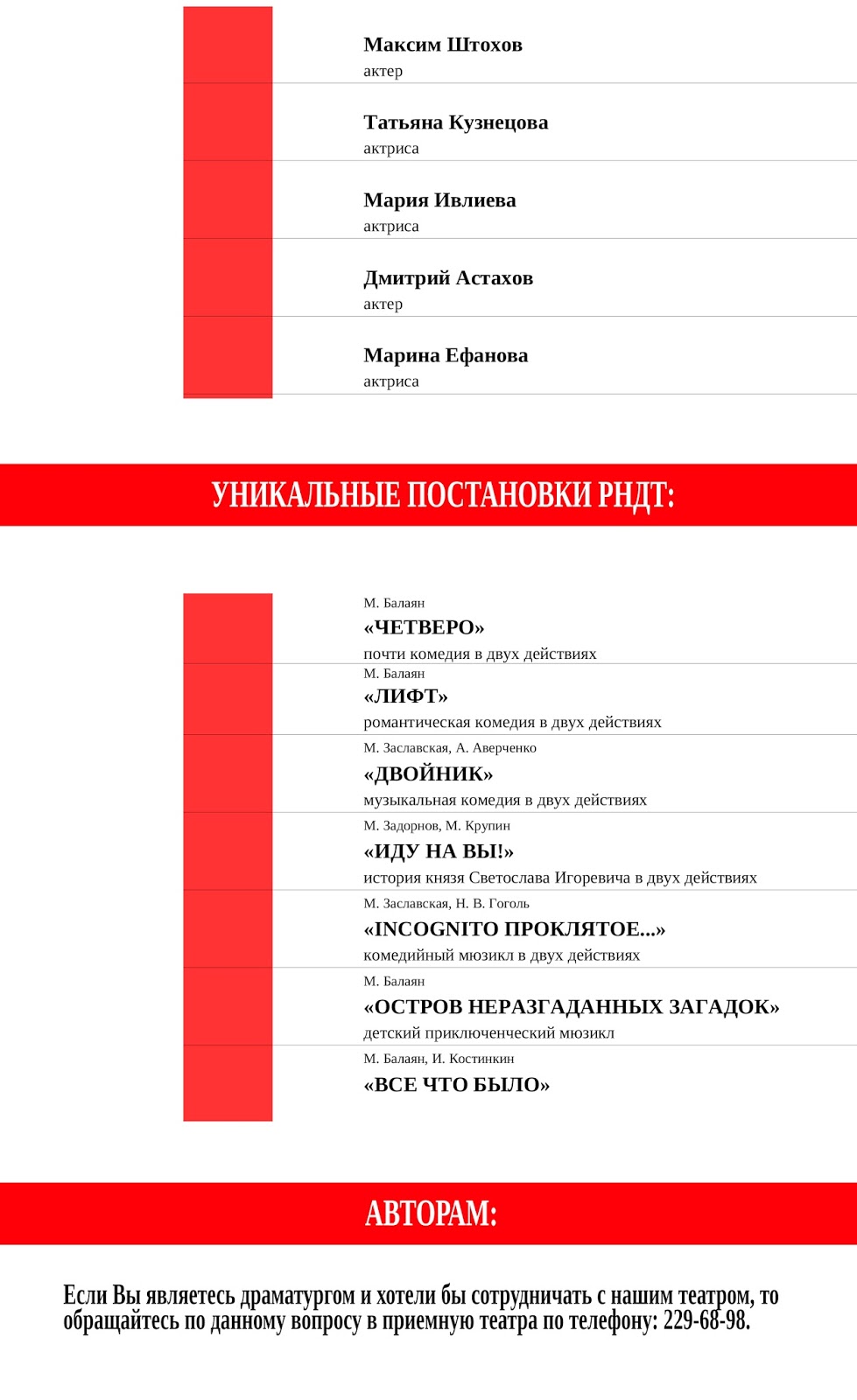 Максим Штохов
актер

Татьяна Кузнецова
актриса

Мария Ивлиева
актриса

Дмитрий Астахов
актер

Марина Ефанова
актриса

УНИКАЛЬНЫЕ ПОСТАНОВКИ РНДТ:

М. Балаян
«ЧЕТВЕРО»
почти комедия в двух действиях

М. Балаян
«ЛИФТ»
романтическая комедия в двух действиях

М. Заславская, А. Аверченко
«ДВОЙНИК»
музыкальная комедия в двух действиях

М. Задорнов, М. Крупин
«ИДУ НА ВЫ!»
история князя Светослава Игоревича в двух действиях

М. Заславская, Н. В. Гоголь
«INCOGNITO ПРОКЛЯТОЕ...»
комедийный мюзикл в двух действиях

М. Балаян
«ОСТРОВ НЕРАЗГАДАННЫХ ЗАГАДОК»
детский приключенческий мюзикл

М. Балаян, И. Костинкин
«ВСЕ ЧТО БЫЛО»

АВТОРАМ:

Если Вы являетесь драматургом и хотели бы сотрудничать с нашим театром, то обращайтесь по данному вопросу в приемную театра по телефону: 229-68-98.